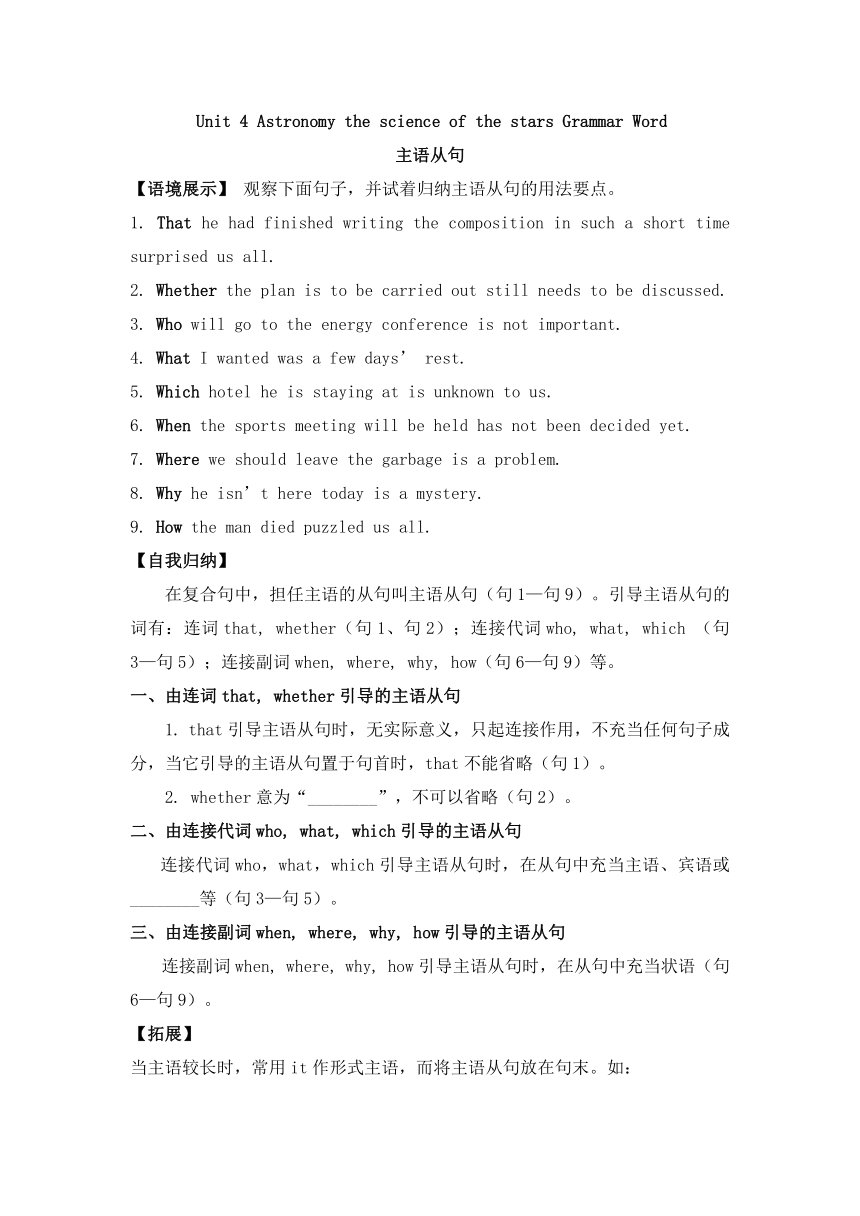 Unit 4 Astronomy the science of the stars Grammar Word

主语从句

【语境展示】 观察下面句子，并试着归纳主语从句的用法要点。

1. That he had finished writing the composition in such a short time surprised us all.

2. Whether the plan is to be carried out still needs to be discussed.

3. Who will go to the energy conference is not important.

4. What I wanted was a few days’ rest.

5. Which hotel he is staying at is unknown to us.

6. When the sports meeting will be held has not been decided yet.

7. Where we should leave the garbage is a problem.

8. Why he isn’t here today is a mystery.

9. How the man died puzzled us all.

【自我归纳】

在复合句中，担任主语的从句叫主语从句（句1—句9）。引导主语从句的词有：连词that, whether（句1、句2）；连接代词who, what, which （句3—句5）；连接副词when, where, why, how（句6—句9）等。

一、由连词that, whether引导的主语从句

1. that引导主语从句时，无实际意义，只起连接作用，不充当任何句子成分，当它引导的主语从句置于句首时，that不能省略（句1）。

2. whether意为“________”，不可以省略（句2）。

二、由连接代词who, what, which引导的主语从句

连接代词who，what，which引导主语从句时，在从句中充当主语、宾语或________等（句3—句5）。

三、由连接副词when, where, why, how引导的主语从句

连接副词when, where, why, how引导主语从句时，在从句中充当状语（句6—句9）。

【拓展】

当主语较长时，常用it作形式主语，而将主语从句放在句末。如：